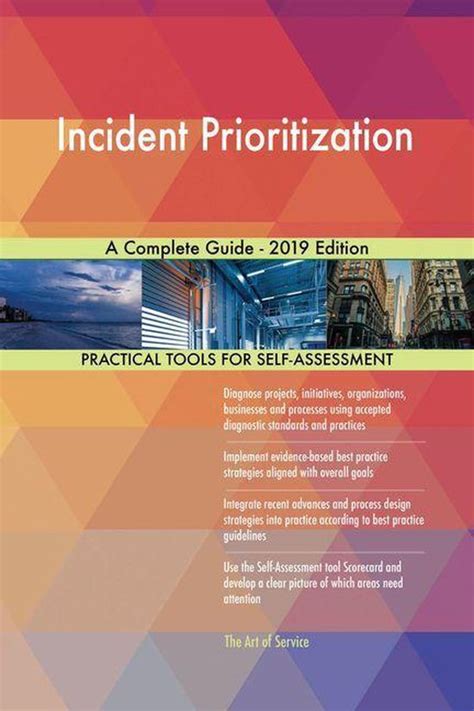 Incident Prioritization

A Complete Guide - 2019 Edition

PRACTICAL TOOLS FOR SELF-ASSESSMENT

Diagnose projects, initiatives, organizations, businesses and processes using accepted diagnostic standards and practices

Implement evidence-based best practice strategies aligned with overall goals

Integrate recent advances and process design strategies into practice according to best practice guidelines

Use the Self-Assessment tool Scorecard and develop a clear picture of which areas need attention

The Art of Service